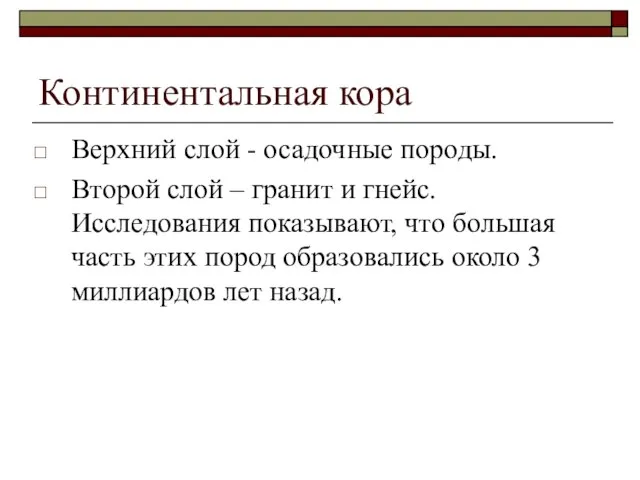 Континентальная кора

□ Верхний слой - осадочные породы.

□ Второй слой – гранит и гнейс. Исследования показывают, что большая часть этих пород образовались около 3 миллиардов лет назад.